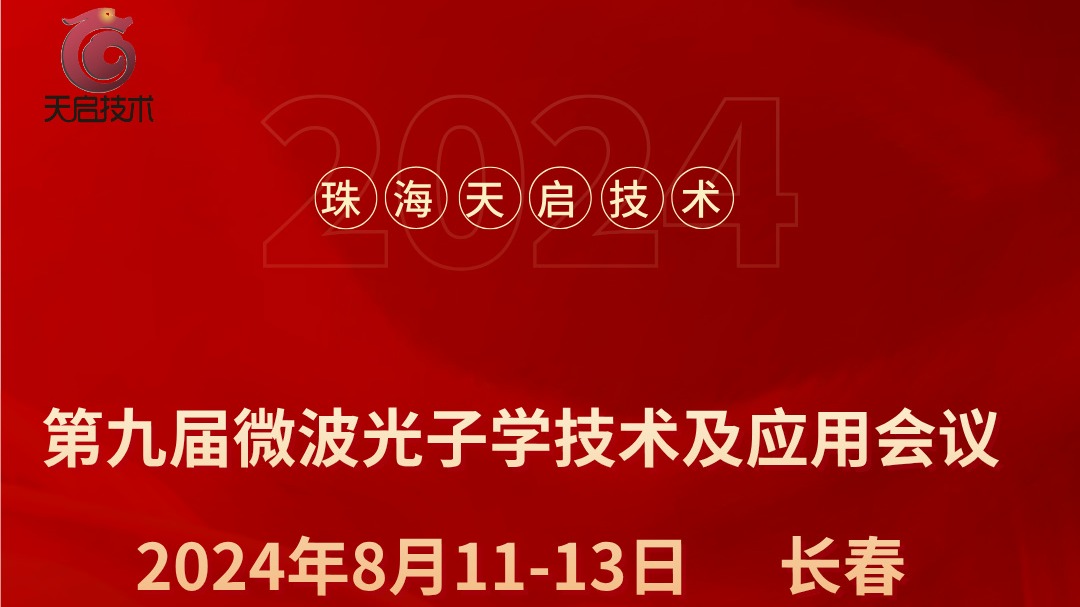 天启技术

2024

珠海天启技术

第九届微波光子学技术及应用会议

2024年8月11-13日 长春